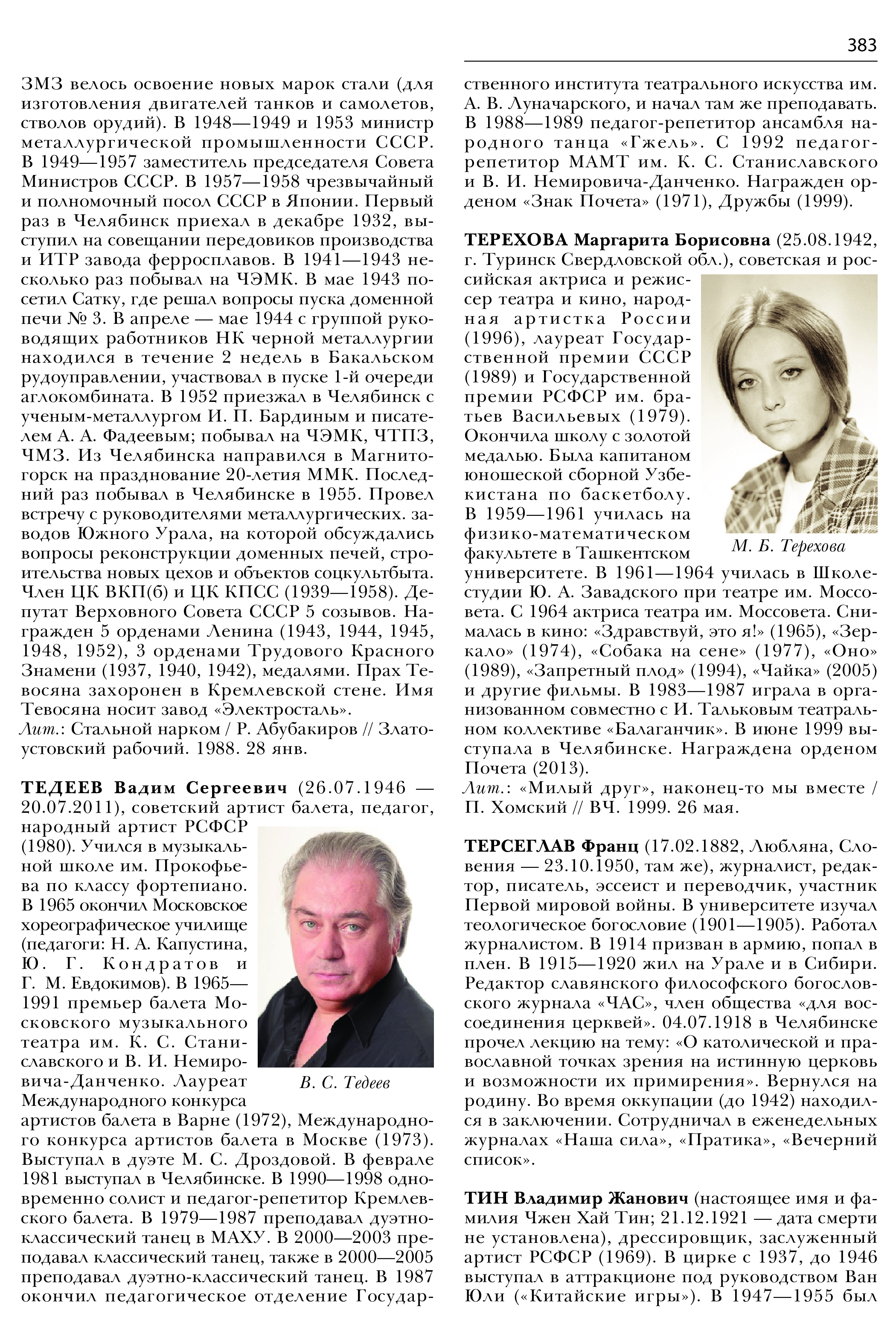 383

ЗМЗ велось освоение новых марок стали (для изготовления двигателей танков и самолетов, стволов орудий). В 1948—1949 и 1953 министр металлургической промышленности СССР. В 1949—1957 заместитель председателя Совета Министров СССР. В 1957—1958 чрезвычайный и полномочный посол СССР в Японии. Первый раз в Челябинск приехал в декабре 1932, выступил на совещании передовиков производства и ИТР завода ферросплавов. В 1941—1943 несколько раз побывал на ЧЭМК. В мае 1943 посетил Сатку, где решал вопросы пуска доменной печи № 3. В апреле — мае 1944 с группой руководящих работников НК черной металлургии находился в течение 2 недель в Бакальском рудоуправлении, участвовал в пуске 1-й очереди аглокомбината. В 1952 приезжал в Челябинск с ученым-металлургом И. П. Бардиным и писателем А. А. Фадеевым; побывал на ЧЭМК, ЧТПЗ, ЧМЗ. Из Челябинска направился в Магнитогорск на празднование 20-летия ММК. Последний раз побывал в Челябинске в 1955. Провел встречу с руководителями металлургических. заводов Южного Урала, на которой обсуждались вопросы реконструкции доменных печей, строительства новых цехов и объектов соцкультбыта. Член ЦК ВКП(б) и ЦК КПСС (1939—1958). Депутат Верховного Совета СССР 5 созывов. Награжден 5 орденами Ленина (1943, 1944, 1945, 1948, 1952), 3 орденами Трудового Красного Знамени (1937, 1940, 1942), медалями. Прах Тевосяна захоронен в Кремлевской стене. Имя Тевосяна носит завод «Электросталь».
Лит.: Стальной нарком / Р. Абубакиров // Златоустовский рабочий. 1988. 28 янв.

ТЕДЕЕВ Вадим Сергеевич (26.07.1946 — 20.07.2011), советский артист балета, педагог, народный артист РСФСР (1980). Учился в музыкальной школе им. Прокофьева по классу фортепиано. В 1965 окончил Московское хореографическое училище (педагоги: Н. А. Капустина, Ю. Г. Кондратов и Г. М. Евдокимов). В 1965—1991 премьер балета Московского музыкального театра им. К. С. Станиславского и В. И. Немировича-Данченко. Лауреат Международного конкурса артистов балета в Варне (1972), Международного конкурса артистов балета в Москве (1973). Выступал в дуэте М. С. Дроздовой. В феврале 1981 выступал в Челябинске. В 1990—1998 одновременно солист и педагог-репетитор Кремлевского балета. В 1979—1987 преподавал дуэтно-классический танец в МАХУ. В 2000—2003 преподавал классический танец, также в 2000—2005 преподавал дуэтно-классический танец. В 1987 окончил педагогическое отделение Государственного института театрального искусства им. А. В. Луначарского, и начал там же преподавать. В 1988—1989 педагог-репетитор ансамбля народного танца «Гжель». С 1992 педагог-репетитор МАМТ им. К. С. Станиславского и В. И. Немировича-Данченко. Награжден орденом «Знак Почета» (1971), Дружбы (1999).

В. С. Тедеев

ТЕРЕХОВА Маргарита Борисовна (25.08.1942, г. Туринск Свердловской обл.), советская и российская актриса и режиссер театра и кино, народная артистка России (1996), лауреат Государственной премии СССР (1989) и Государственной премии РСФСР им. братьев Васильевых (1979). Окончила школу с золотой медалью. Была капитаном юношеской сборной Узбекистана по баскетболу. В 1959—1961 училась на физико-математическом факультете в Ташкентском университете. В 1961—1964 училась в Школе-студии Ю. А. Завадского при театре им. Моссовета. С 1964 актриса театра им. Моссовета. Снималась в кино: «Здравствуй, это я!» (1965), «Зеркало» (1974), «Собака на сене» (1977), «Оно» (1989), «Запретный плод» (1994), «Чайка» (2005) и другие фильмы. В 1983—1987 играла в организованном совместно с И. Тальковым театральном коллективе «Балаганчик». В июне 1999 выступала в Челябинске. Награждена орденом Почета (2013).
Лит.: «Милый друг», наконец-то мы вместе / П. Хомский // ВЧ. 1999. 26 мая.

М. Б. Терехова

ТЕРСЕГЛАВ Франц (17.02.1882, Любляна, Словения — 23.10.1950, там же), журналист, редактор, писатель, эссеист и переводчик, участник Первой мировой войны. В университете изучал теологическое богословие (1901—1905). Работал журналистом. В 1914 призван в армию, попал в плен. В 1915—1920 жил на Урале и в Сибири. Редактор славянского философского богословского журнала «ЧАС», член общества «для воссоединения церквей». 04.07.1918 в Челябинске прочел лекцию на тему: «О католической и православной точках зрения на истинную церковь и возможности их примирения». Вернулся на родину. Во время оккупации (до 1942) находился в заключении. Сотрудничал в еженедельных журналах «Наша сила», «Пратика», «Вечерний список».

ТИН Владимир Жанович (настоящее имя и фамилия Чжен Хай Тин; 21.12.1921 — дата смерти не установлена), дрессировщик, заслуженный артист РСФСР (1969). В цирке с 1937, до 1946 выступал в аттракционе под руководством Ван Юли («Китайские игры»). В 1947—1955 был